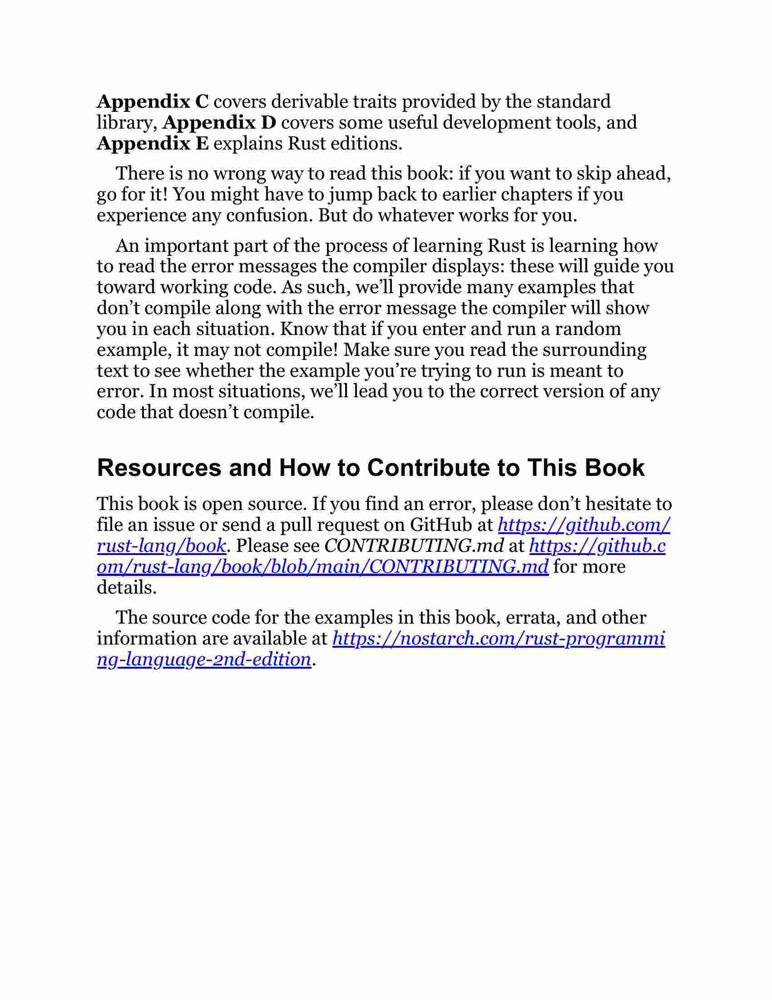 Appendix C covers derivable traits provided by the standard library, Appendix D covers some useful development tools, and Appendix E explains Rust editions.

There is no wrong way to read this book: if you want to skip ahead, go for it! You might have to jump back to earlier chapters if you experience any confusion. But do whatever works for you.

An important part of the process of learning Rust is learning how to read the error messages the compiler displays: these will guide you toward working code. As such, we'll provide many examples that don't compile along with the error message the compiler will show you in each situation. Know that if you enter and run a random example, it may not compile! Make sure you read the surrounding text to see whether the example you're trying to run is meant to error. In most situations, we'll lead you to the correct version of any code that doesn't compile.

Resources and How to Contribute to This Book

This book is open source. If you find an error, please don't hesitate to file an issue or send a pull request on GitHub at https://github.com/rust-lang/book. Please see CONTRIBUTING.md at https://github.com/rust-lang/book/blob/main/CONTRIBUTING.md for more details.

The source code for the examples in this book, errata, and other information are available at https://nostarch.com/rust-programming-language-2nd-edition.